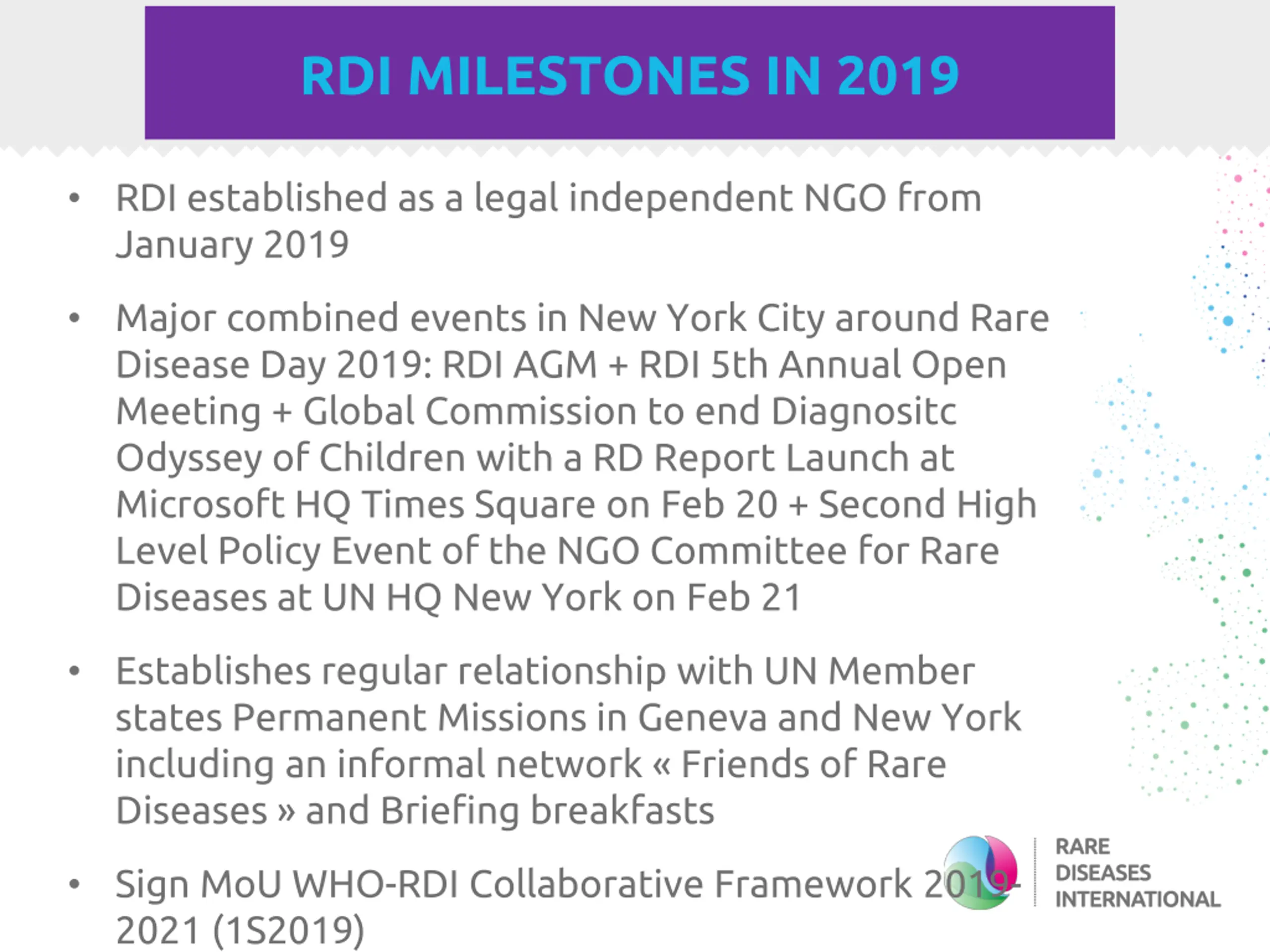 RDI MILESTONES IN 2019

• RDI established as a legal independent NGO from January 2019

• Major combined events in New York City around Rare Disease Day 2019: RDI AGM + RDI 5th Annual Open Meeting + Global Commission to end Diagnositc Odyssey of Children with a RD Report Launch at Microsoft HQ Times Square on Feb 20 + Second High Level Policy Event of the NGO Committee for Rare Diseases at UN HQ New York on Feb 21

• Establishes regular relationship with UN Member states Permanent Missions in Geneva and New York including an informal network « Friends of Rare Diseases » and Briefing breakfasts

• Sign MoU WHO-RDI Collaborative Framework 2019-2021 (1S2019)

RARE DISEASES INTERNATIONAL